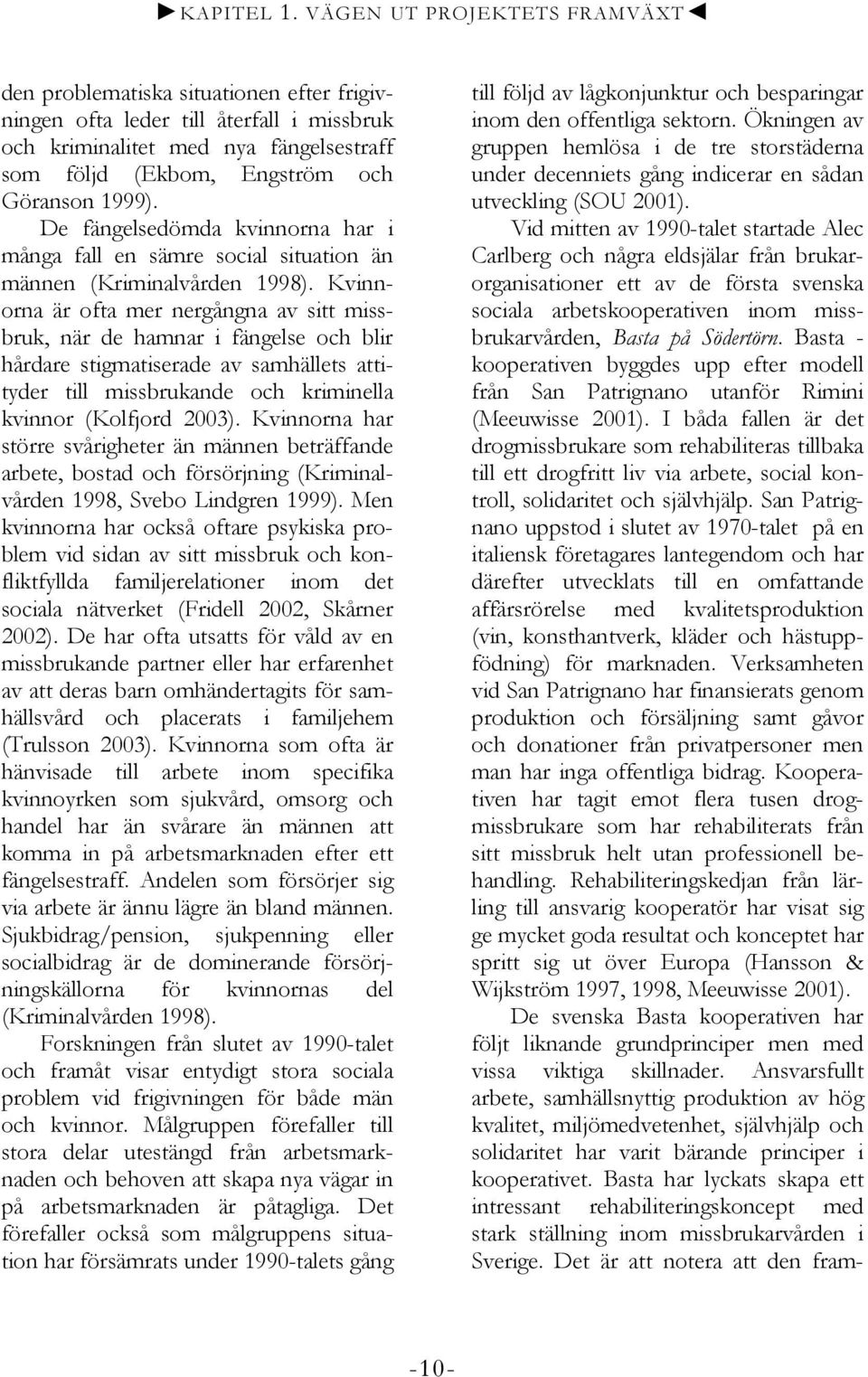 ►KAPITEL 1. VÄGEN UT PROJEKTETS FRAMVÄXT◄

den problematiska situationen efter frigivningen ofta leder till återfall i missbruk och kriminalitet med nya fängelsestraff som följd (Ekbom, Engström och Göranson 1999). De fängelsedömda kvinnorna har i många fall en sämre social situation än männen (Kriminalvården 1998). Kvinnorna är ofta mer nergångna av sitt missbruk, när de hamnar i fängelse och blir hårdare stigmatiserade av samhällets attityder till missbrukande och kriminella kvinnor (Kolfjord 2003). Kvinnorna har större svårigheter än männen beträffande arbete, bostad och försörjning (Kriminalvården 1998, Svebo Lindgren 1999). Men kvinnorna har också oftare psykiska problem vid sidan av sitt missbruk och konfliktfyllda familjerelationer inom det sociala nätverket (Fridell 2002, Skårner 2002). De har ofta utsatts för våld av en missbrukande partner eller har erfarenhet av att deras barn omhändertagits för samhällsvård och placerats i familjehem (Trulsson 2003). Kvinnorna som ofta är hänvisade till arbete inom specifika kvinnoyrken som sjukvård, omsorg och handel har än svårare än männen att komma in på arbetsmarknaden efter ett fängelsestraff. Andelen som försörjer sig via arbete är ännu lägre än bland männen. Sjukbidrag/pension, sjukpenning eller socialbidrag är de dominerande försörjningskällorna för kvinnornas del (Kriminalvården 1998).

Forskningen från slutet av 1990-talet och framåt visar entydigt stora sociala problem vid frigivningen för både män och kvinnor. Målgruppen förefaller till stora delar utestängd från arbetsmarknaden och behoven att skapa nya vägar in på arbetsmarknaden är påtagliga. Det förefaller också som målgruppens situation har försämrats under 1990-talets gång till följd av lågkonjunktur och besparingar inom den offentliga sektorn. Ökningen av gruppen hemlösa i de tre storstäderna under decenniets gång indicerar en sådan utveckling (SOU 2001).

Vid mitten av 1990-talet startade Alec Carlberg och några eldsjälar från brukarorganisationer ett av de första svenska sociala arbetskooperativen inom missbrukarvården, Basta på Södertörn. Basta - kooperativen byggdes upp efter modell från San Patrignano utanför Rimini (Meeuwisse 2001). I båda fallen är det drogmissbrukare som rehabiliteras tillbaka till ett drogfritt liv via arbete, social kontroll, solidaritet och självhjälp. San Patrignano uppstod i slutet av 1970-talet på en italiensk företagares lantegendom och har därefter utvecklats till en omfattande affärsrörelse med kvalitetsproduktion (vin, konsthantverk, kläder och hästuppfödning) för marknaden. Verksamheten vid San Patrignano har finansierats genom produktion och försäljning samt gåvor och donationer från privatpersoner men man har inga offentliga bidrag. Kooperativen har tagit emot flera tusen drogmissbrukare som har rehabiliterats från sitt missbruk helt utan professionell behandling. Rehabiliteringskedjan från lärling till ansvarig kooperatör har visat sig ge mycket goda resultat och konceptet har spritt sig ut över Europa (Hansson & Wijkström 1997, 1998, Meeuwisse 2001).

De svenska Basta kooperativen har följt liknande grundprinciper men med vissa viktiga skillnader. Ansvarsfullt arbete, samhällsnyttig produktion av hög kvalitet, miljömedvetenhet, självhjälp och solidaritet har varit bärande principer i kooperativet. Basta har lyckats skapa ett intressant rehabiliteringskoncept med stark ställning inom missbrukarvården i Sverige. Det är att notera att den fram-

-10-